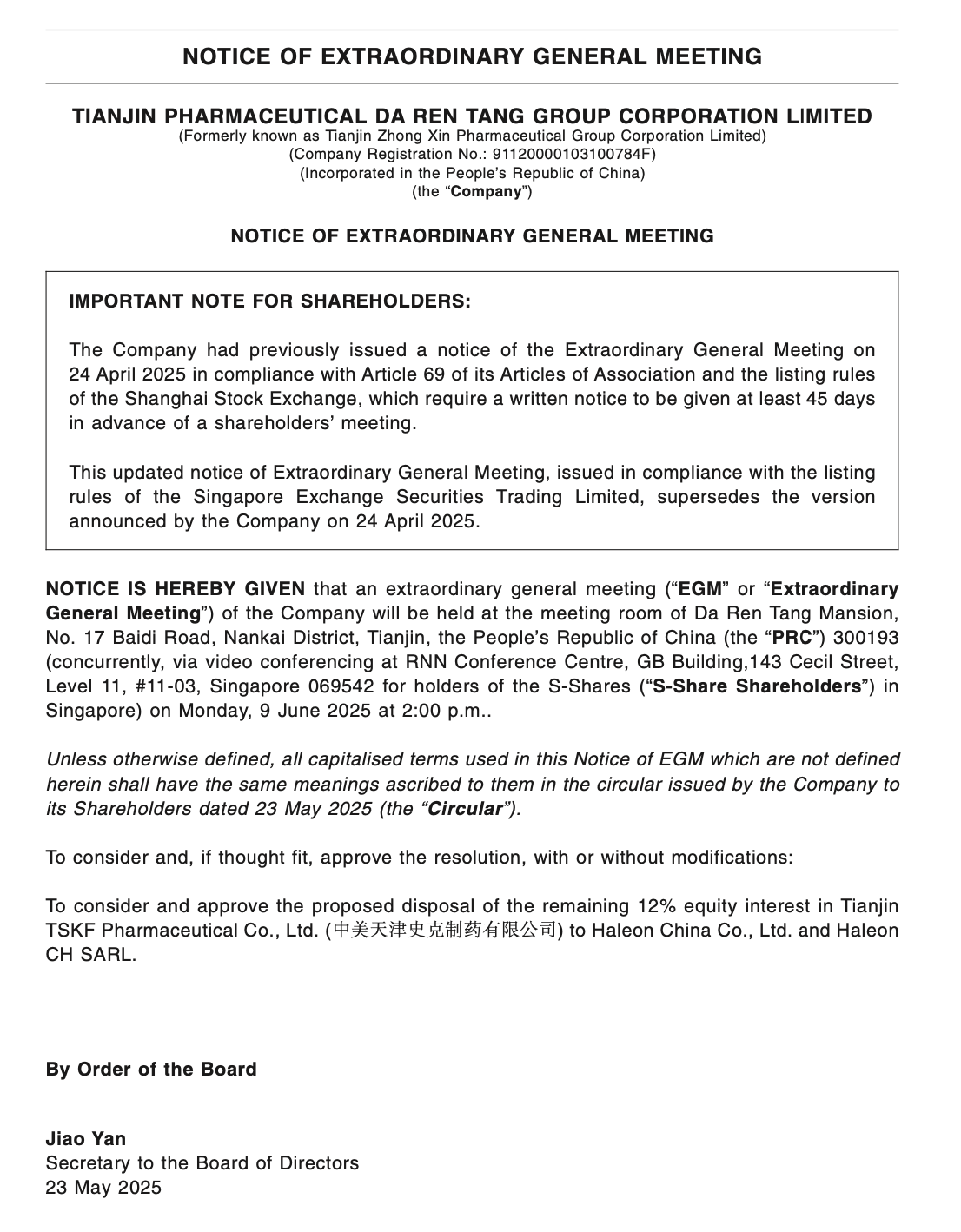 NOTICE OF EXTRAORDINARY GENERAL MEETING

TIANJIN PHARMACEUTICAL DA REN TANG GROUP CORPORATION LIMITED
(Formerly known as Tianjin Zhong Xin Pharmaceutical Group Corporation Limited)
(Company Registration No.: 91120000103100784F)
(Incorporated in the People's Republic of China)
(the "Company")

NOTICE OF EXTRAORDINARY GENERAL MEETING

IMPORTANT NOTE FOR SHAREHOLDERS:

The Company had previously issued a notice of the Extraordinary General Meeting on 24 April 2025 in compliance with Article 69 of its Articles of Association and the listing rules of the Shanghai Stock Exchange, which require a written notice to be given at least 45 days in advance of a shareholders' meeting.

This updated notice of Extraordinary General Meeting, issued in compliance with the listing rules of the Singapore Exchange Securities Trading Limited, supersedes the version announced by the Company on 24 April 2025.

NOTICE IS HEREBY GIVEN that an extraordinary general meeting ("EGM" or "Extraordinary General Meeting") of the Company will be held at the meeting room of Da Ren Tang Mansion, No. 17 Baidi Road, Nankai District, Tianjin, the People's Republic of China (the "PRC") 300193 (concurrently, via video conferencing at RNN Conference Centre, GB Building,143 Cecil Street, Level 11, #11-03, Singapore 069542 for holders of the S-Shares ("S-Share Shareholders") in Singapore) on Monday, 9 June 2025 at 2:00 p.m..

Unless otherwise defined, all capitalised terms used in this Notice of EGM which are not defined herein shall have the same meanings ascribed to them in the circular issued by the Company to its Shareholders dated 23 May 2025 (the "Circular").

To consider and, if thought fit, approve the resolution, with or without modifications:

To consider and approve the proposed disposal of the remaining 12% equity interest in Tianjin TSKF Pharmaceutical Co., Ltd. (中美天津史克制药有限公司) to Haleon China Co., Ltd. and Haleon CH SARL.

By Order of the Board

Jiao Yan
Secretary to the Board of Directors
23 May 2025